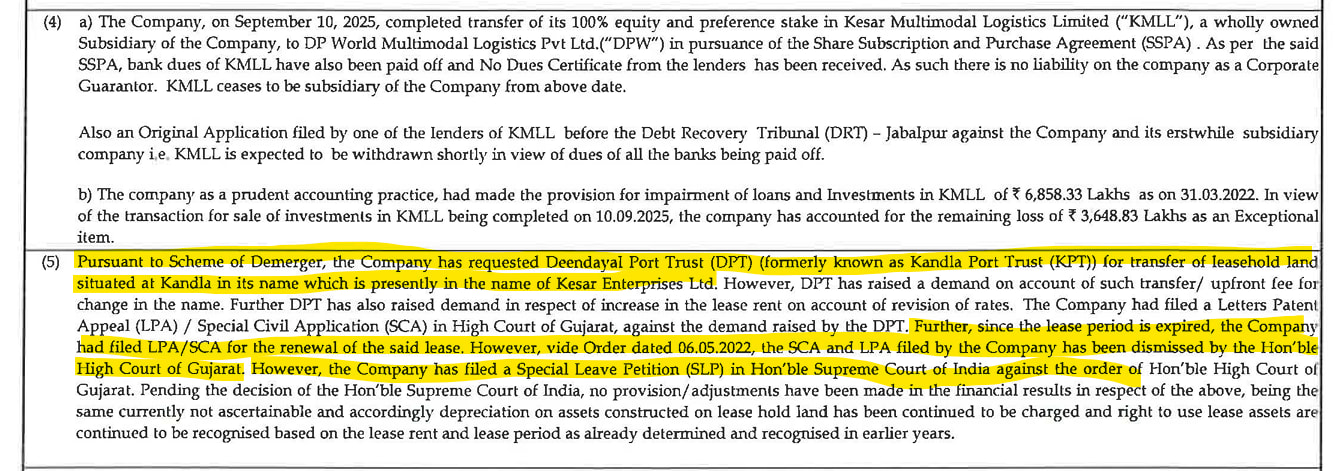 (4) a) The Company, on September 10, 2025, completed transfer of its 100% equity and preference stake in Kesar Multimodal Logistics Limited ("KMLL"), a wholly owned Subsidiary of the Company, to DP World Multimodal Logistics Pvt Ltd.("DPW") in pursuance of the Share Subscription and Purchase Agreement (SSPA) . As per the said SSPA, bank dues of KMLL have also been paid off and No Dues Certificate from the lenders has been received. As such there is no liability on the company as a Corporate Guarantor. KMLL ceases to be subsidiary of the Company from above date.

Also an Original Application filed by one of the lenders of KMLL before the Debt Recovery Tribunal (DRT) – Jabalpur against the Company and its erstwhile subsidiary company i.e. KMLL is expected to be withdrawn shortly in view of dues of all the banks being paid off.

b) The company as a prudent accounting practice, had made the provision for impairment of loans and Investments in KMLL of ₹ 6,858.33 Lakhs as on 31.03.2022. In view of the transaction for sale of investments in KMLL being completed on 10.09.2025, the company has accounted for the remaining loss of ₹ 3,648.83 Lakhs as an Exceptional item.

(5) Pursuant to Scheme of Demerger, the Company has requested Deendayal Port Trust (DPT) (formerly known as Kandla Port Trust (KPT)) for transfer of leasehold land situated at Kandla in its name which is presently in the name of Kesar Enterprises Ltd. However, DPT has raised a demand on account of such transfer/ upfront fee for change in the name. Further DPT has also raised demand in respect of increase in the lease rent on account of revision of rates. The Company had filed a Letters Patent Appeal (LPA) / Special Civil Application (SCA) in High Court of Gujarat, against the demand raised by the DPT. Further, since the lease period is expired, the Company had filed LPA/SCA for the renewal of the said lease. However, vide Order dated 06.05.2022, the SCA and LPA filed by the Company has been dismissed by the Hon'ble High Court of Gujarat. However, the Company has filed a Special Leave Petition (SLP) in Hon'ble Supreme Court of India against the order of Hon'ble High Court of Gujarat. Pending the decision of the Hon'ble Supreme Court of India, no provision/adjustments have been made in the financial results in respect of the above, being the same currently not ascertainable and accordingly depreciation on assets constructed on lease hold land has been continued to be charged and right to use lease assets are continued to be recognised based on the lease rent and lease period as already determined and recognised in earlier years.